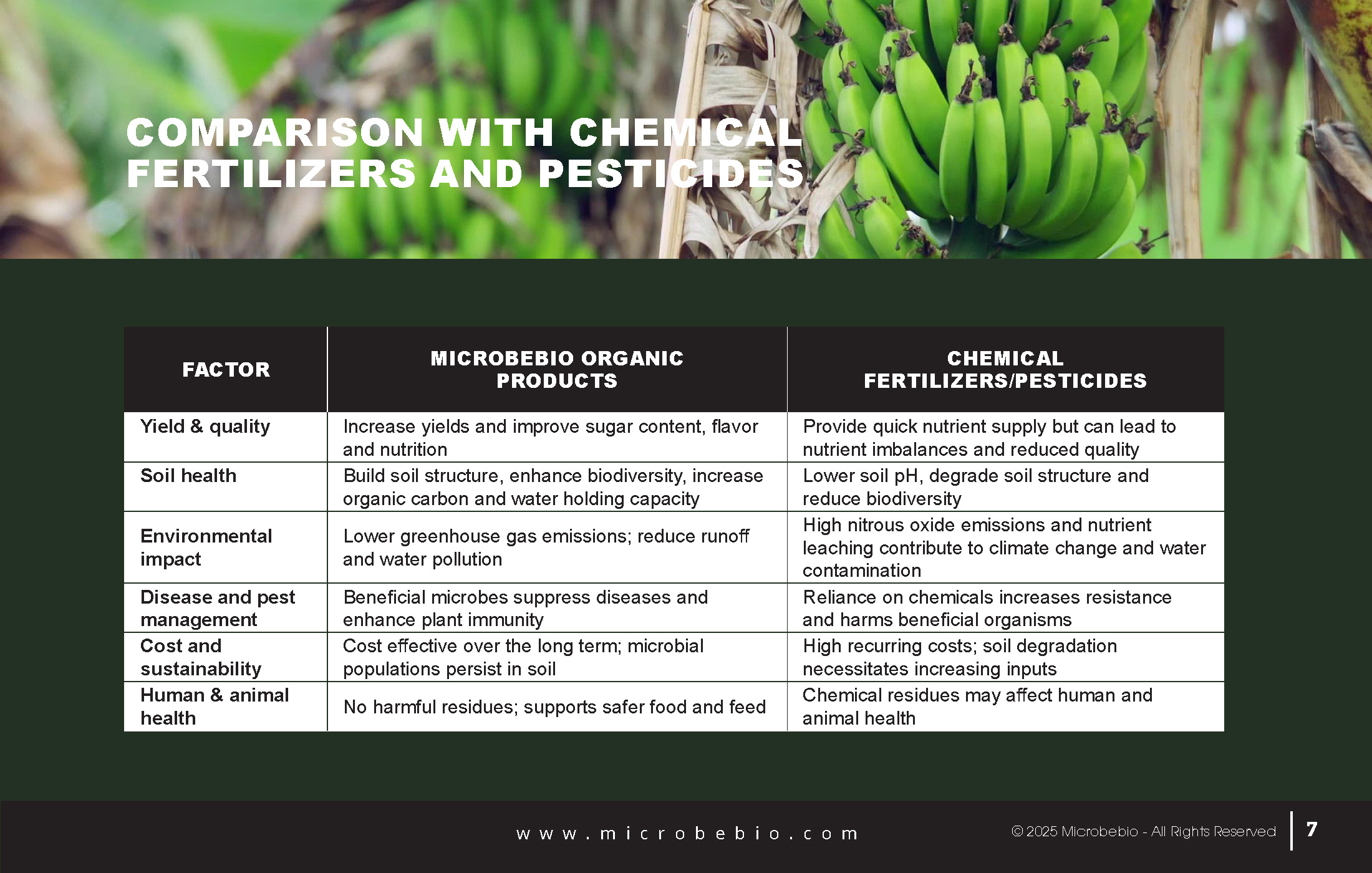 COMPARISON WITH CHEMICAL FERTILIZERS AND PESTICIDES

| FACTOR | MICROBEBIO ORGANIC PRODUCTS | CHEMICAL FERTILIZERS/PESTICIDES |
|---|---|---|
| Yield & quality | Increase yields and improve sugar content, flavor and nutrition | Provide quick nutrient supply but can lead to nutrient imbalances and reduced quality |
| Soil health | Build soil structure, enhance biodiversity, increase organic carbon and water holding capacity | Lower soil pH, degrade soil structure and reduce biodiversity |
| Environmental impact | Lower greenhouse gas emissions; reduce runoff and water pollution | High nitrous oxide emissions and nutrient leaching contribute to climate change and water contamination |
| Disease and pest management | Beneficial microbes suppress diseases and enhance plant immunity | Reliance on chemicals increases resistance and harms beneficial organisms |
| Cost and sustainability | Cost effective over the long term; microbial populations persist in soil | High recurring costs; soil degradation necessitates increasing inputs |
| Human & animal health | No harmful residues; supports safer food and feed | Chemical residues may affect human and animal health |

www.microbebio.com

© 2025 Microbebio - All Rights Reserved

7